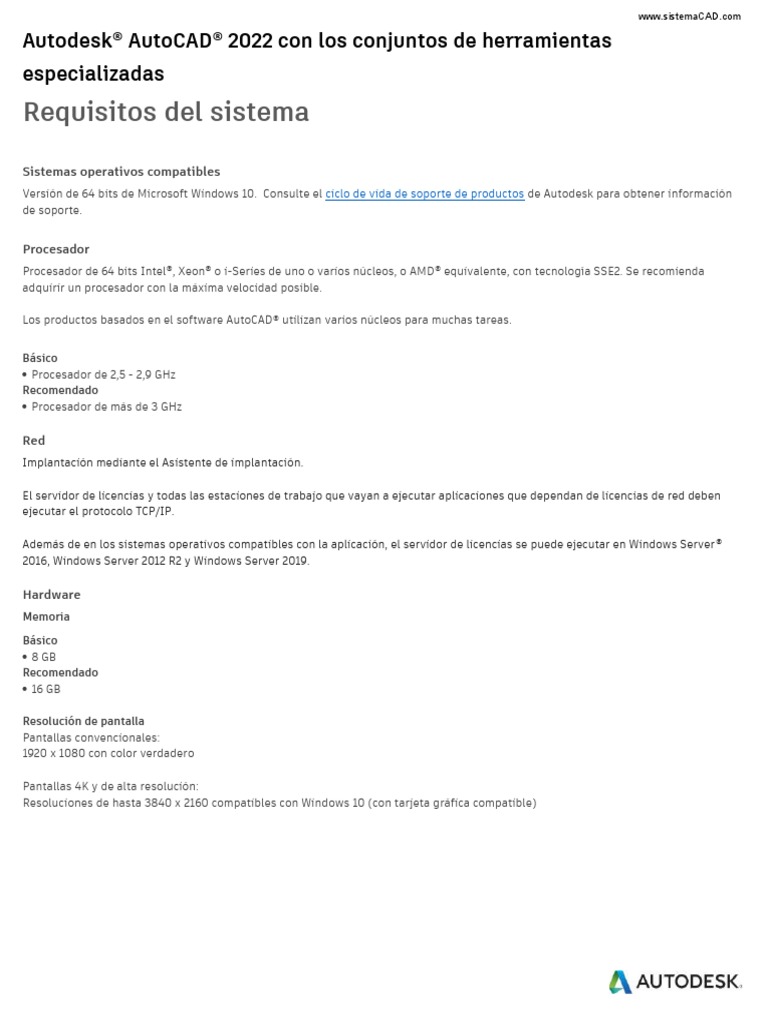 www.sistemaCAD.com

Autodesk® AutoCAD® 2022 con los conjuntos de herramientas especializadas

Requisitos del sistema

Sistemas operativos compatibles

Versión de 64 bits de Microsoft Windows 10. Consulte el ciclo de vida de soporte de productos de Autodesk para obtener información de soporte.

Procesador

Procesador de 64 bits Intel®, Xeon® o i-Series de uno o varios núcleos, o AMD® equivalente, con tecnología SSE2. Se recomienda adquirir un procesador con la máxima velocidad posible.

Los productos basados en el software AutoCAD® utilizan varios núcleos para muchas tareas.

Básico
• Procesador de 2,5 - 2,9 GHz
Recomendado
• Procesador de más de 3 GHz

Red

Implantación mediante el Asistente de implantación.

El servidor de licencias y todas las estaciones de trabajo que vayan a ejecutar aplicaciones que dependan de licencias de red deben ejecutar el protocolo TCP/IP.

Además de en los sistemas operativos compatibles con la aplicación, el servidor de licencias se puede ejecutar en Windows Server® 2016, Windows Server 2012 R2 y Windows Server 2019.

Hardware

Memoria

Básico
• 8 GB
Recomendado
• 16 GB

Resolución de pantalla
Pantallas convencionales:
1920 x 1080 con color verdadero

Pantallas 4K y de alta resolución:
Resoluciones de hasta 3840 x 2160 compatibles con Windows 10 (con tarjeta gráfica compatible)

AUTODESK.